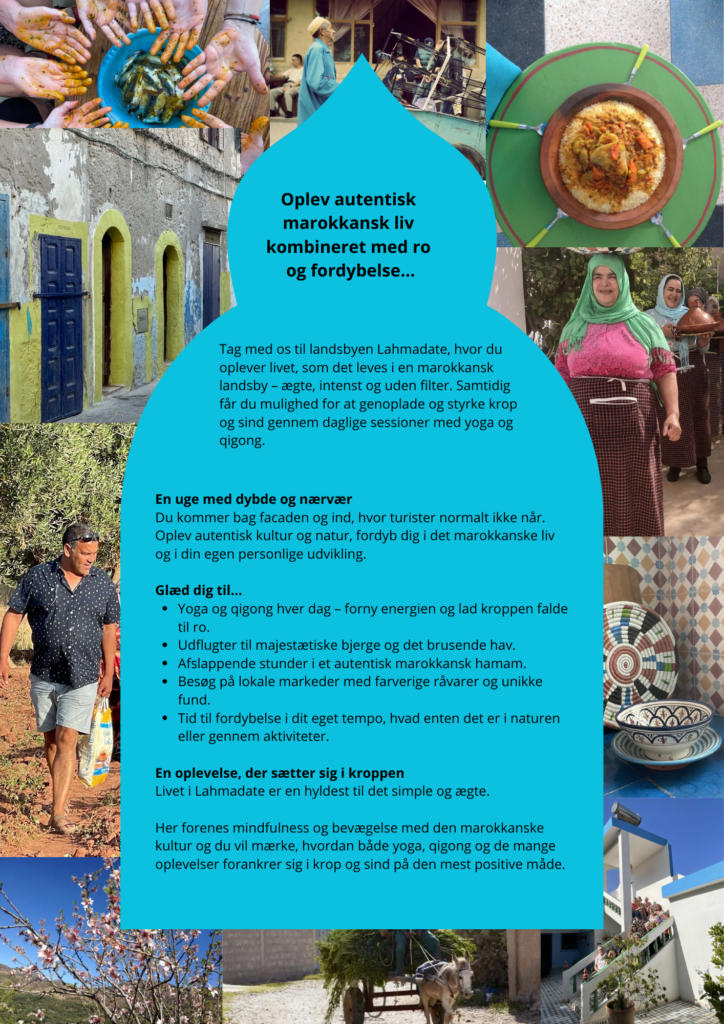 Oplev autentisk marokkansk liv kombineret med ro og fordybelse...

Tag med os til landsbyen Lahmadate, hvor du oplever livet, som det leves i en marokkansk landsby – ægte, intenst og uden filter. Samtidig får du mulighed for at genoplade og styrke krop og sind gennem daglige sessioner med yoga og qigong.

En uge med dybde og nærvær
Du kommer bag facaden og ind, hvor turister normalt ikke når. Oplev autentisk kultur og natur, fordyb dig i det marokkanske liv og i din egen personlige udvikling.

Glæd dig til...
- Yoga og qigong hver dag – forny energien og lad kroppen falde til ro.
- Udflugter til majestætiske bjerge og det brusende hav.
- Afslappende stunder i et autentisk marokkansk hamam.
- Besøg på lokale markeder med farverige råvarer og unikke fund.
- Tid til fordybelse i dit eget tempo, hvad enten det er i naturen eller gennem aktiviteter.

En oplevelse, der sætter sig i kroppen
Livet i Lahmadate er en hyldest til det simple og ægte.

Her forenes mindfulness og bevægelse med den marokkanske kultur og du vil mærke, hvordan både yoga, qigong og de mange oplevelser forankrer sig i krop og sind på den mest positive måde.